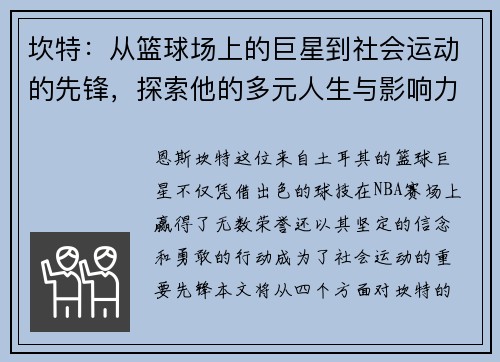 坎特：从篮球场上的巨星到社会运动的先锋，探索他的多元人生与影响力

恩斯坎特这位来自土耳其的篮球巨星不仅凭借出色的球技在NBA赛场上赢得了无数荣誉还以其坚定的信念和勇敢的行动成为了社会运动的重要先锋本文将从四个方面对坎特的